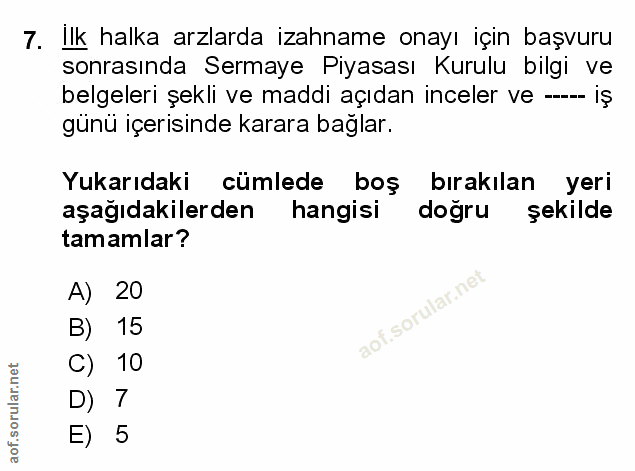 7. İlk halka arzlarda izahname onayı için başvuru sonrasında Sermaye Piyasası Kurulu bilgi ve belgeleri şekli ve maddi açıdan inceler ve ----- iş günü içerisinde karara bağlar.

Yukarıdaki cümlede boş bırakılan yeri aşağıdakilerden hangisi doğru şekilde tamamlar?

A) 20
B) 15
C) 10
D) 7
E) 5

aof.sorular.net

aof.sorular.net